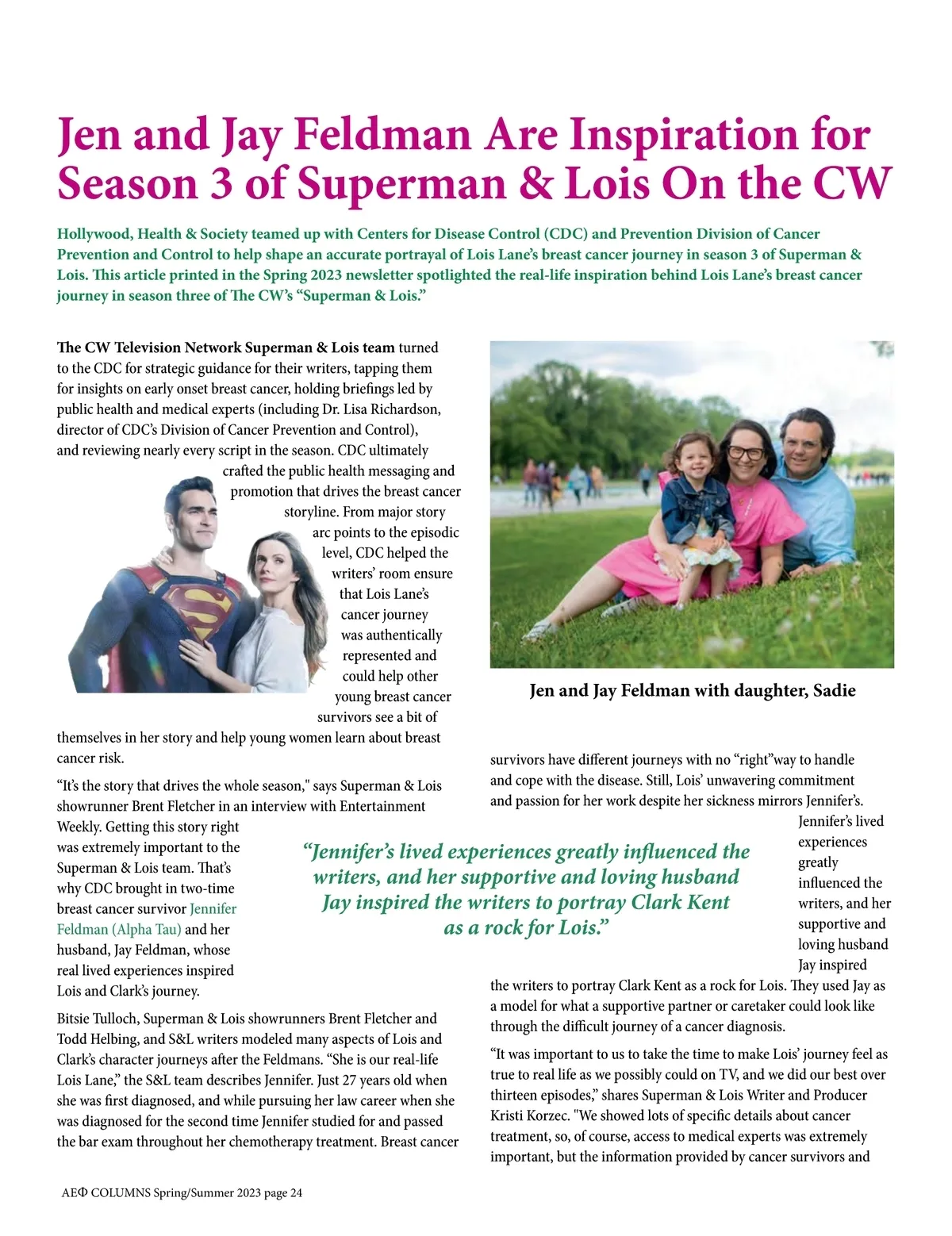 Jen and Jay Feldman Are Inspiration for Season 3 of Superman & Lois On the CW

Hollywood, Health & Society teamed up with Centers for Disease Control (CDC) and Prevention Division of Cancer Prevention and Control to help shape an accurate portrayal of Lois Lane's breast cancer journey in season 3 of Superman & Lois. This article printed in the Spring 2023 newsletter spotlighted the real-life inspiration behind Lois Lane's breast cancer journey in season three of The CW's "Superman & Lois."

The CW Television Network Superman & Lois team turned to the CDC for strategic guidance for their writers, tapping them for insights on early onset breast cancer, holding briefings led by public health and medical experts (including Dr. Lisa Richardson, director of CDC's Division of Cancer Prevention and Control), and reviewing nearly every script in the season. CDC ultimately crafted the public health messaging and promotion that drives the breast cancer storyline. From major story arc points to the episodic level, CDC helped the writers' room ensure that Lois Lane's cancer journey was authentically represented and could help other young breast cancer survivors see a bit of themselves in her story and help young women learn about breast cancer risk.

"It's the story that drives the whole season," says Superman & Lois showrunner Brent Fletcher in an interview with Entertainment Weekly. Getting this story right was extremely important to the Superman & Lois team. That's why CDC brought in two-time breast cancer survivor Jennifer Feldman (Alpha Tau) and her husband, Jay Feldman, whose real lived experiences inspired Lois and Clark's journey.

Bitsie Tulloch, Superman & Lois showrunners Brent Fletcher and Todd Helbing, and S&L writers modeled many aspects of Lois and Clark's character journeys after the Feldmans. "She is our real-life Lois Lane," the S&L team describes Jennifer. Just 27 years old when she was first diagnosed, and while pursuing her law career when she was diagnosed for the second time Jennifer studied for and passed the bar exam throughout her chemotherapy treatment. Breast cancer

Jen and Jay Feldman with daughter, Sadie

survivors have different journeys with no "right"way to handle and cope with the disease. Still, Lois' unwavering commitment and passion for her work despite her sickness mirrors Jennifer's. Jennifer's lived experiences greatly influenced the writers, and her supportive and loving husband Jay inspired the writers to portray Clark Kent as a rock for Lois. They used Jay as a model for what a supportive partner or caretaker could look like through the difficult journey of a cancer diagnosis.

"Jennifer's lived experiences greatly influenced the writers, and her supportive and loving husband Jay inspired the writers to portray Clark Kent as a rock for Lois."

"It was important to us to take the time to make Lois' journey feel as true to real life as we possibly could on TV, and we did our best over thirteen episodes," shares Superman & Lois Writer and Producer Kristi Korzec. "We showed lots of specific details about cancer treatment, so, of course, access to medical experts was extremely important, but the information provided by cancer survivors and

AEΦ COLUMNS Spring/Summer 2023 page 24